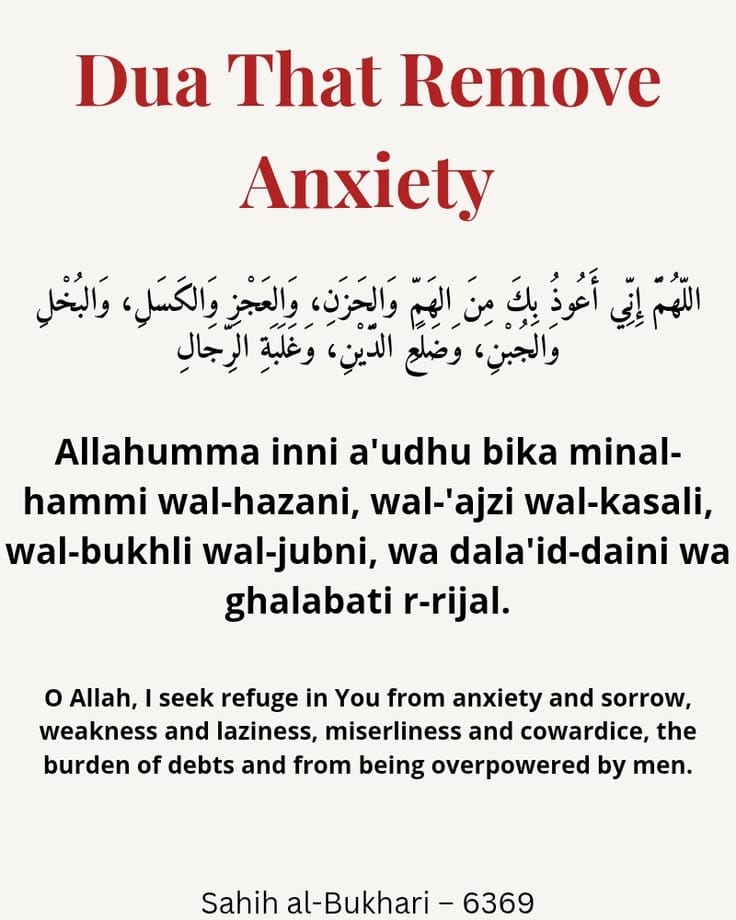 Dua That Remove Anxiety

اللَّهُمَّ إِنِّي أَعُوذُ بِكَ مِنَ الهَمِّ وَالحَزَنِ، وَالعَجْزِ وَالكَسَلِ، وَالبُخْلِ وَالجُبْنِ، وَضَلَعِ الدَّيْنِ، وَغَلَبَةِ الرِّجَالِ

Allahumma inni a'udhu bika minal-hammi wal-hazani, wal-'ajzi wal-kasali, wal-bukhli wal-jubni, wa dala'id-daini wa ghalabati r-rijal.

O Allah, I seek refuge in You from anxiety and sorrow, weakness and laziness, miserliness and cowardice, the burden of debts and from being overpowered by men.

Sahih al-Bukhari – 6369